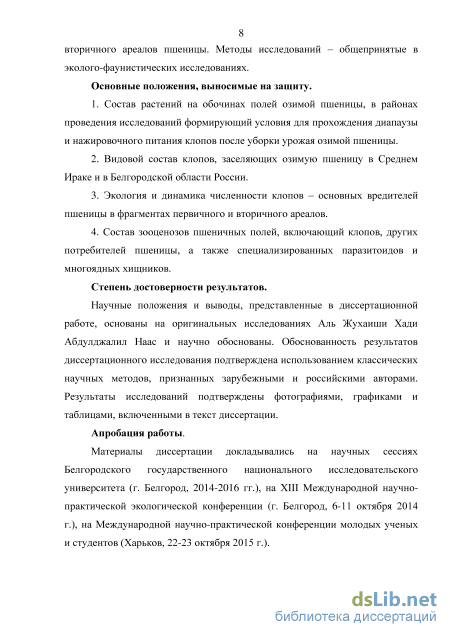 8

вторичного ареалов пшеницы. Методы исследований – общепринятые в эколого-фаунистических исследованиях.

Основные положения, выносимые на защиту.

1. Состав растений на обочинах полей озимой пшеницы, в районах проведения исследований формирующий условия для прохождения диапаузы и нажировочного питания клопов после уборки урожая озимой пшеницы.

2. Видовой состав клопов, заселяющих озимую пшеницу в Среднем Ираке и в Белгородской области России.

3. Экология и динамика численности клопов – основных вредителей пшеницы в фрагментах первичного и вторичного ареалов.

4. Состав зооценозов пшеничных полей, включающий клопов, других потребителей пшеницы, а также специализированных паразитоидов и многоядных хищников.

Степень достоверности результатов.

Научные положения и выводы, представленные в диссертационной работе, основаны на оригинальных исследованиях Аль Жухаиши Хади Абдулджалил Наас и научно обоснованы. Обоснованность результатов диссертационного исследования подтверждена использованием классических научных методов, признанных зарубежными и российскими авторами. Результаты исследований подтверждены фотографиями, графиками и таблицами, включенными в текст диссертации.

Апробация работы.

Материалы диссертации докладывались на научных сессиях Белгородского государственного национального исследовательского университета (г. Белгород, 2014-2016 гг.), на XIII Международной научно-практической экологической конференции (г. Белгород, 6-11 октября 2014 г.), на Международной научно-практической конференции молодых ученых и студентов (Харьков, 22-23 октября 2015 г.).

dsLib.net
библиотека диссертаций